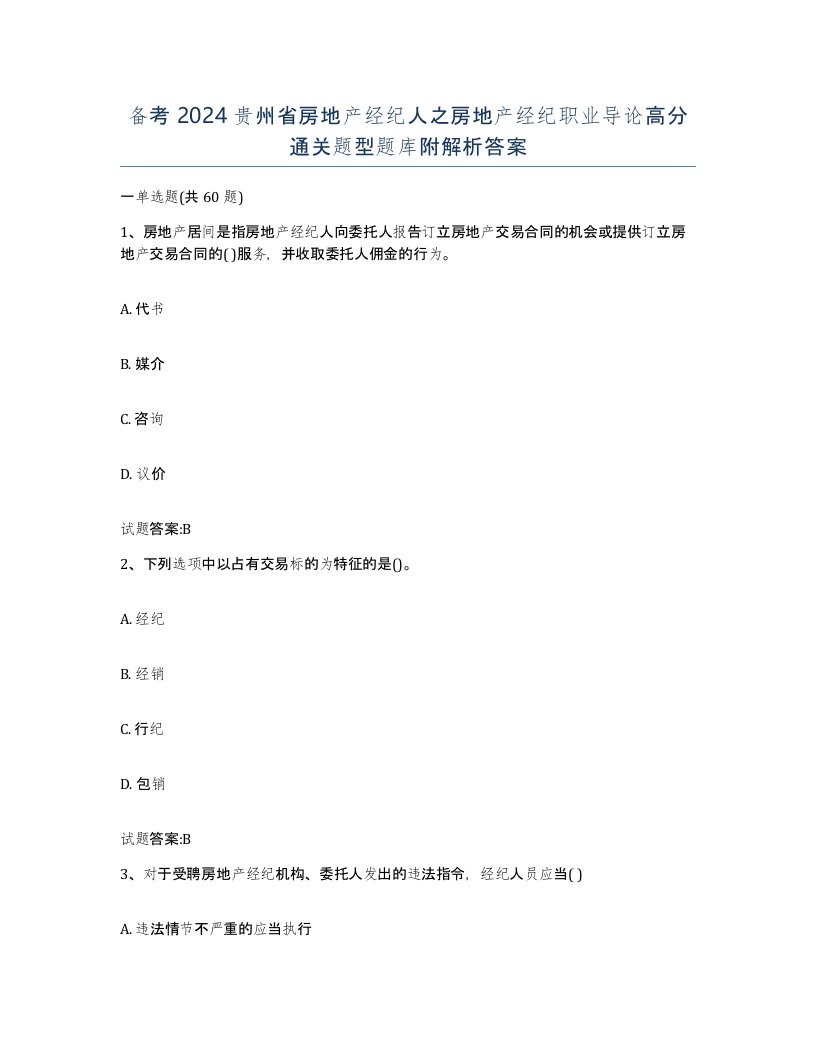 备考 2024 贵州省房地产经纪人之房地产经纪职业导论高分通关题型题库附解析答案

一单选题(共 60 题)

1、房地产居间是指房地产经纪人向委托人报告订立房地产交易合同的机会或提供订立房地产交易合同的( )服务，并收取委托人佣金的行为。

A. 代书

B. 媒介

C. 咨询

D. 议价

试题答案:B

2、下列选项中以占有交易标的为特征的是()。

A. 经纪

B. 经销

C. 行纪

D. 包销

试题答案:B

3、对于受聘房地产经纪机构、委托人发出的违法指令，经纪人员应当( )

A. 违法情节不严重的应当执行